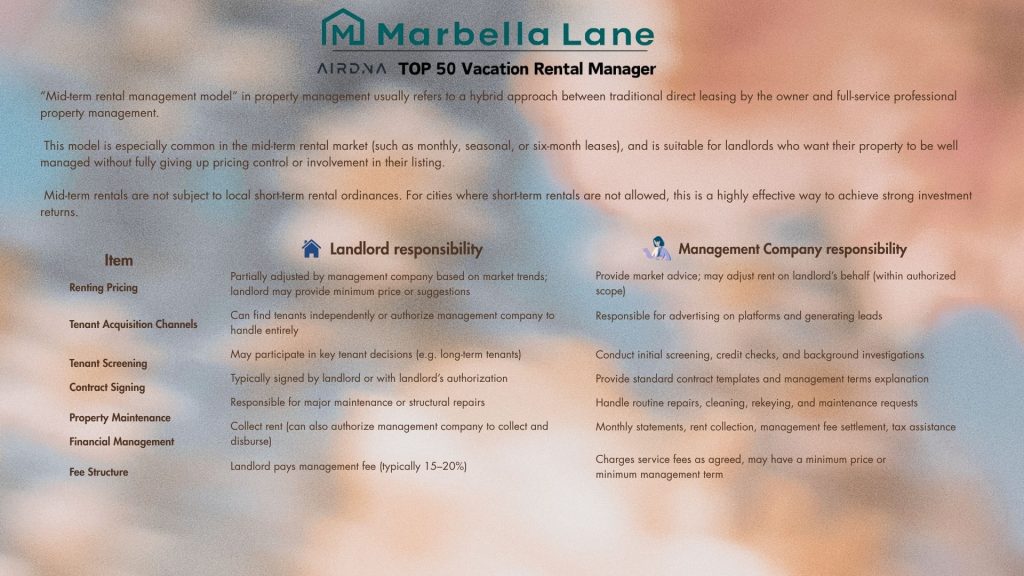 Marbella Lane

AIRDNA TOP 50 Vacation Rental Manager

"Mid-term rental management model" in property management usually refers to a hybrid approach between traditional direct leasing by the owner and full-service professional property management.

This model is especially common in the mid-term rental market (such as monthly, seasonal, or six-month leases), and is suitable for landlords who want their property to be well managed without fully giving up pricing control or involvement in their listing.

Mid-term rentals are not subject to local short-term rental ordinances. For cities where short-term rentals are not allowed, this is a highly effective way to achieve strong investment returns.

| Item | Landlord responsibility | Management Company responsibility |
|---|---|---|
| Renting Pricing | Partially adjusted by management company based on market trends; landlord may provide minimum price or suggestions | Provide market advice; may adjust rent on landlord's behalf (within authorized scope) |
| Tenant Acquisition Channels | Can find tenants independently or authorize management company to handle entirely | Responsible for advertising on platforms and generating leads |
| Tenant Screening | May participate in key tenant decisions (e.g. long-term tenants) | Conduct initial screening, credit checks, and background investigations |
| Contract Signing | Typically signed by landlord or with landlord's authorization | Provide standard contract templates and management terms explanation |
| Property Maintenance | Responsible for major maintenance or structural repairs | Handle routine repairs, cleaning, rekeying, and maintenance requests |
| Financial Management | Collect rent (can also authorize management company to collect and disburse) | Monthly statements, rent collection, management fee settlement, tax assistance |
| Fee Structure | Landlord pays management fee (typically 15–20%) | Charges service fees as agreed, may have a minimum price or minimum management term |